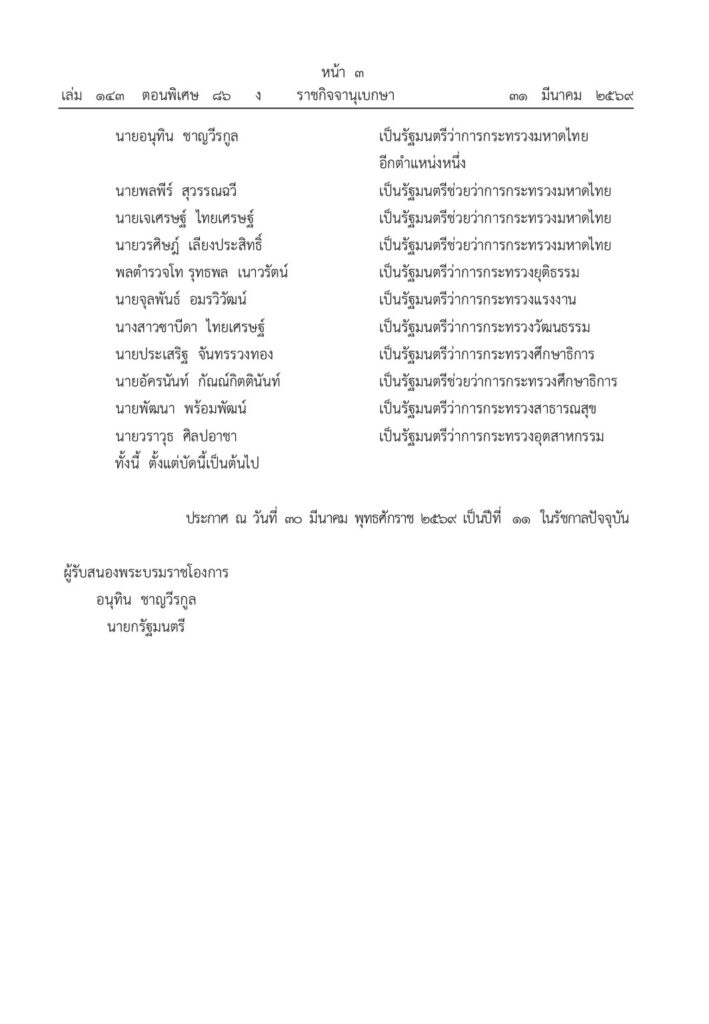 หน้า ๓
เล่ม ๑๔๓ ตอนพิเศษ ๘๖ ง ราชกิจจานุเบกษา ๓๑ มีนาคม ๒๕๖๙

นายอนุทิน ชาญวีรกูล เป็นรัฐมนตรีว่าการกระทรวงมหาดไทย อีกตำแหน่งหนึ่ง

นายพลพีร์ สุวรรณฉวี เป็นรัฐมนตรีช่วยว่าการกระทรวงมหาดไทย

นายเจเศรษฐ์ ไทยเศรษฐ์ เป็นรัฐมนตรีช่วยว่าการกระทรวงมหาดไทย

นายวรศิษฎ์ เลียงประสิทธิ์ เป็นรัฐมนตรีช่วยว่าการกระทรวงมหาดไทย

พลตำรวจโท รุทธพล เนาวรัตน์ เป็นรัฐมนตรีว่าการกระทรวงยุติธรรม

นายจุลพันธ์ อมรวิวัฒน์ เป็นรัฐมนตรีว่าการกระทรวงแรงงาน

นางสาวซาบีดา ไทยเศรษฐ์ เป็นรัฐมนตรีว่าการกระทรวงวัฒนธรรม

นายประเสริฐ จันทรรวงทอง เป็นรัฐมนตรีว่าการกระทรวงศึกษาธิการ

นายอัครนันท์ กัณณ์กิตตินันท์ เป็นรัฐมนตรีช่วยว่าการกระทรวงศึกษาธิการ

นายพัฒนา พร้อมพัฒน์ เป็นรัฐมนตรีว่าการกระทรวงสาธารณสุข

นายวราวุธ ศิลปอาชา เป็นรัฐมนตรีว่าการกระทรวงอุตสาหกรรม

ทั้งนี้ ตั้งแต่บัดนี้เป็นต้นไป

ประกาศ ณ วันที่ ๓๐ มีนาคม พุทธศักราช ๒๕๖๙ เป็นปีที่ ๑๑ ในรัชกาลปัจจุบัน

ผู้รับสนองพระบรมราชโองการ
อนุทิน ชาญวีรกูล
นายกรัฐมนตรี